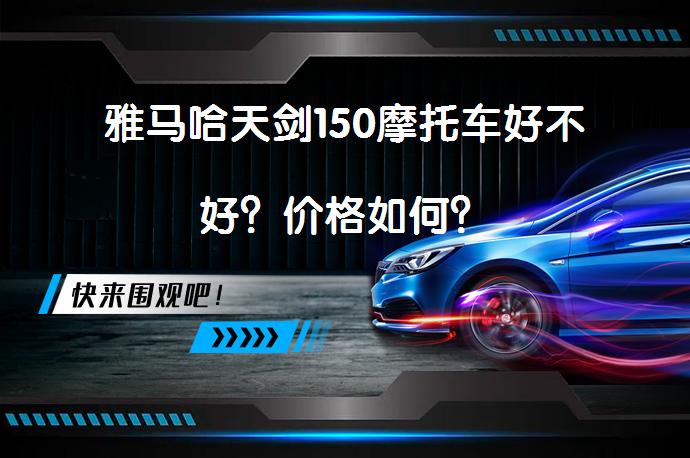 雅马哈天剑150摩托车好不好？价格如何？

快来围观吧！